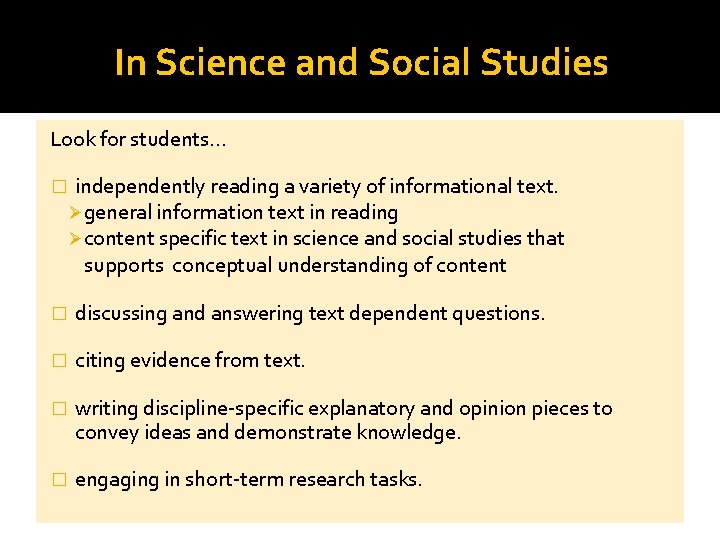 In Science and Social Studies

Look for students…

□ independently reading a variety of informational text.
➢ general information text in reading
➢ content specific text in science and social studies that supports conceptual understanding of content

□ discussing and answering text dependent questions.

□ citing evidence from text.

□ writing discipline-specific explanatory and opinion pieces to convey ideas and demonstrate knowledge.

□ engaging in short-term research tasks.